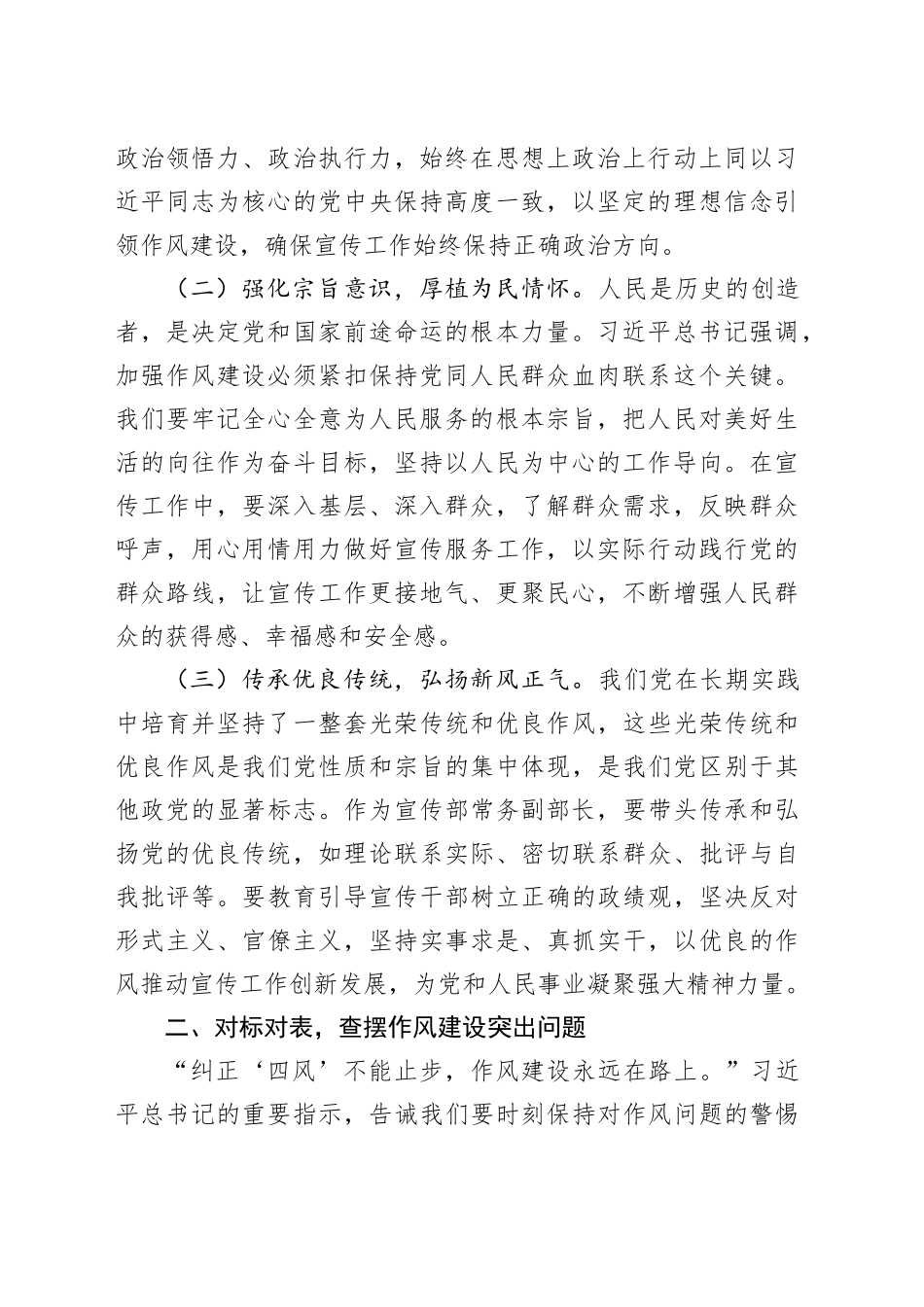 政治领悟力、政治执行力，始终在思想上政治上行动上同以习近平同志为核心的党中央保持高度一致，以坚定的理想信念引领作风建设，确保宣传工作始终保持正确政治方向。

（二）强化宗旨意识，厚植为民情怀。人民是历史的创造者，是决定党和国家前途命运的根本力量。习近平总书记强调，加强作风建设必须紧扣保持党同人民群众血肉联系这个关键。我们要牢记全心全意为人民服务的根本宗旨，把人民对美好生活的向往作为奋斗目标，坚持以人民为中心的工作导向。在宣传工作中，要深入基层、深入群众，了解群众需求，反映群众呼声，用心用情用力做好宣传服务工作，以实际行动践行党的群众路线，让宣传工作更接地气、更聚民心，不断增强人民群众的获得感、幸福感和安全感。

（三）传承优良传统，弘扬新风正气。我们党在长期实践中培育并坚持了一整套光荣传统和优良作风，这些光荣传统和优良作风是我们党性质和宗旨的集中体现，是我们党区别于其他政党的显著标志。作为宣传部常务副部长，要带头传承和弘扬党的优良传统，如理论联系实际、密切联系群众、批评与自我批评等。要教育引导宣传干部树立正确的政绩观，坚决反对形式主义、官僚主义，坚持实事求是、真抓实干，以优良的作风推动宣传工作创新发展，为党和人民事业凝聚强大精神力量。

二、对标对表，查摆作风建设突出问题

“纠正‘四风’不能止步，作风建设永远在路上。”习近平总书记的重要指示，告诫我们要时刻保持对作风问题的警惕